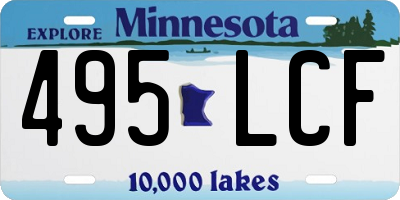 EXPLORE Minnesota

495 LCF

10,000 lakes